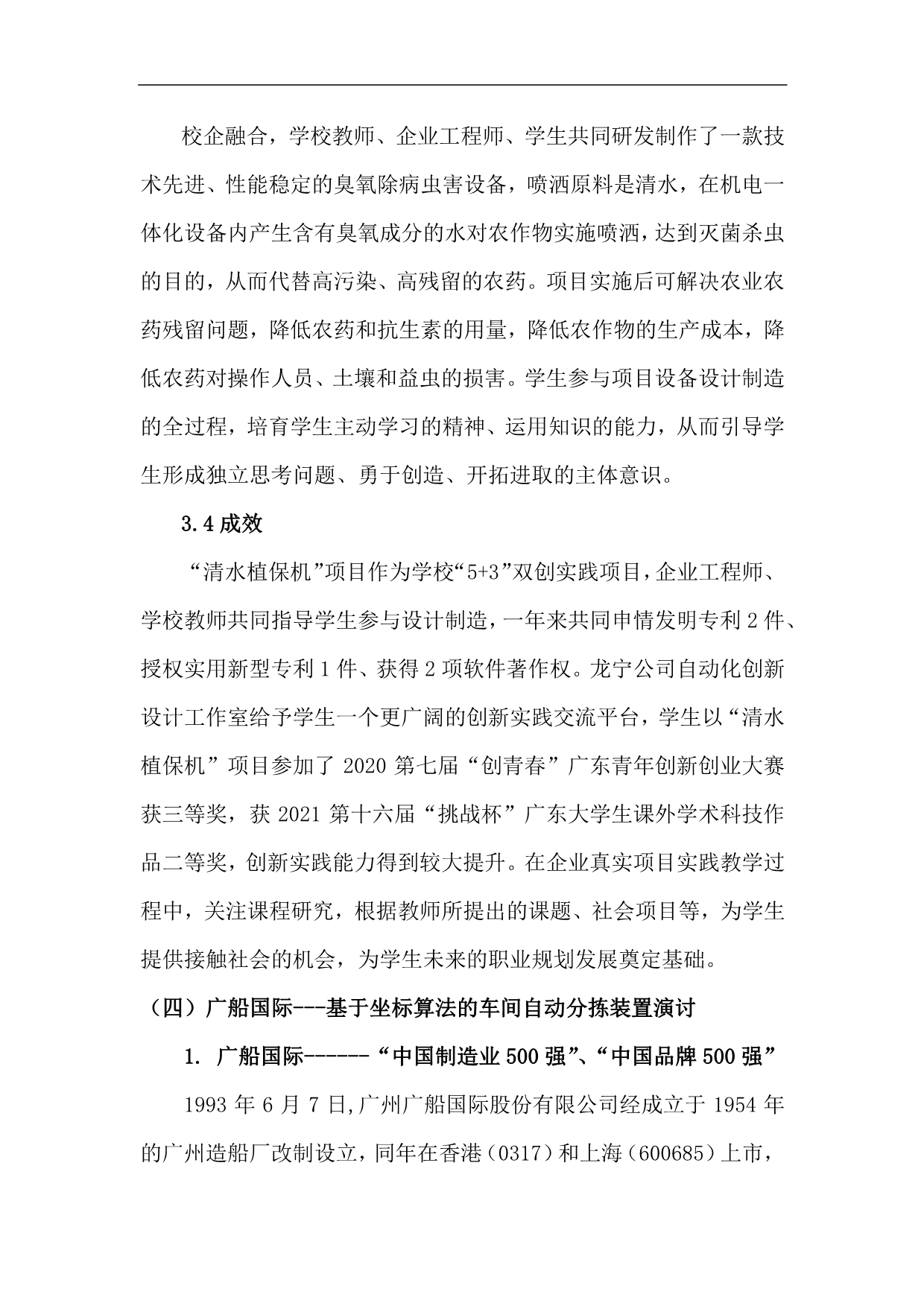 校企融合，学校教师、企业工程师、学生共同研发制作了一款技术先进、性能稳定的臭氧除病虫害设备，喷洒原料是清水，在机电一体化设备内产生含有臭氧成分的水对农作物实施喷洒，达到灭菌杀虫的目的，从而代替高污染、高残留的农药。项目实施后可解决农业农药残留问题，降低农药和抗生素的用量，降低农作物的生产成本，降低农药对操作人员、土壤和益虫的损害。学生参与项目设备设计制造的全过程，培育学生主动学习的精神、运用知识的能力，从而引导学生形成独立思考问题、勇于创造、开拓进取的主体意识。

3.4 成效

“清水植保机”项目作为学校“5+3”双创实践项目，企业工程师、学校教师共同指导学生参与设计制造，一年来共同申情发明专利 2 件、授权实用新型专利 1 件、获得 2 项软件著作权。龙宁公司自动化创新设计工作室给予学生一个更广阔的创新实践交流平台，学生以“清水植保机”项目参加了 2020 第七届“创青春”广东青年创新创业大赛获三等奖，获 2021 第十六届“挑战杯”广东大学生课外学术科技作品二等奖，创新实践能力得到较大提升。在企业真实项目实践教学过程中，关注课程研究，根据教师所提出的课题、社会项目等，为学生提供接触社会的机会，为学生未来的职业规划发展奠定基础。

（四）广船国际---基于坐标算法的车间自动分拣装置演讨

1. 广船国际------“中国制造业 500 强”、“中国品牌 500 强”

1993 年 6 月 7 日,广州广船国际股份有限公司经成立于 1954 年的广州造船厂改制设立，同年在香港（0317）和上海（600685）上市，